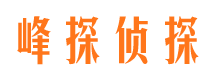 峰探侦探